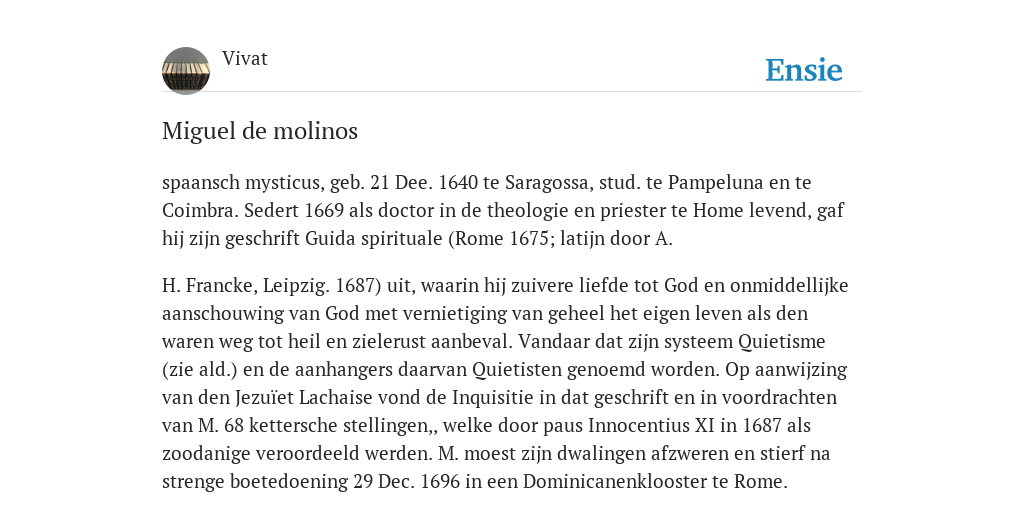 Vivat

Ensie

Miguel de molinos

spaansch mysticus, geb. 21 Dee. 1640 te Saragossa, stud. te Pampeluna en te Coimbra. Sedert 1669 als doctor in de theologie en priester te Home levend, gaf hij zijn geschrift Guida spirituale (Rome 1675; latijn door A.

H. Francke, Leipzig. 1687) uit, waarin hij zuivere liefde tot God en onmiddellijke aanschouwing van God met vernietiging van geheel het eigen leven als den waren weg tot heil en zielerust aanbeval. Vandaar dat zijn systeem Quietisme (zie ald.) en de aanhangers daarvan Quietisten genoemd worden. Op aanwijzing van den Jezuïet Lachaise vond de Inquisitie in dat geschrift en in voordrachten van M. 68 kettersche stellingen,, welke door paus Innocentius XI in 1687 als zoodanige veroordeeld werden. M. moest zijn dwalingen afzweren en stierf na strenge boetedoening 29 Dec. 1696 in een Dominicanenklooster te Rome.